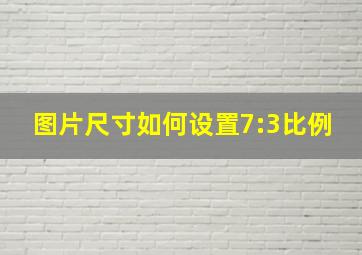 图片尺寸如何设置7:3比例